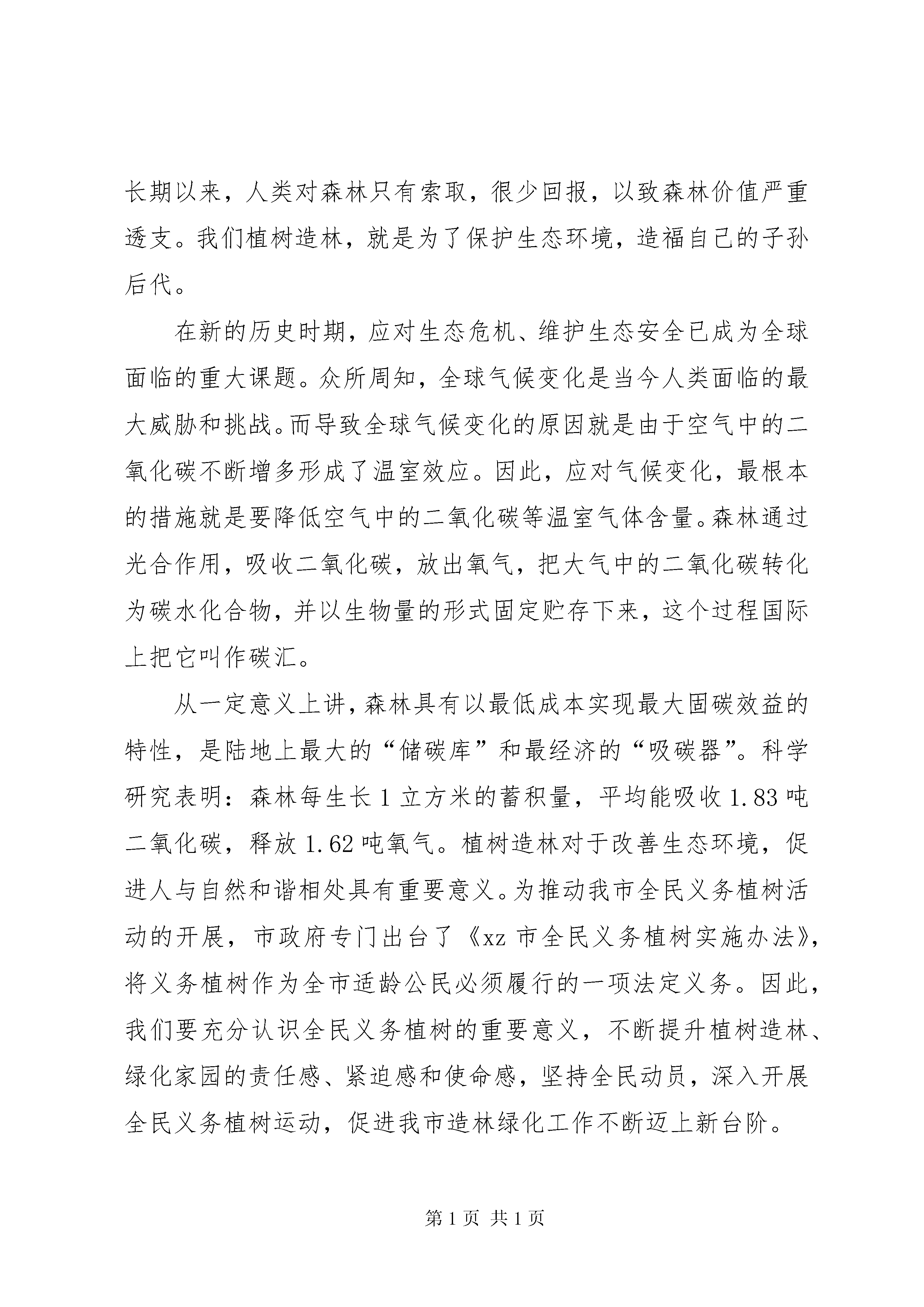 长期以来，人类对森林只有索取，很少回报，以致森林价值严重透支。我们植树造林，就是为了保护生态环境，造福自己的子孙后代。

在新的历史时期，应对生态危机、维护生态安全已成为全球面临的重大课题。众所周知，全球气候变化是当今人类面临的最大威胁和挑战。而导致全球气候变化的原因就是由于空气中的二氧化碳不断增多形成了温室效应。因此，应对气候变化，最根本的措施就是要降低空气中的二氧化碳等温室气体含量。森林通过光合作用，吸收二氧化碳，放出氧气，把大气中的二氧化碳转化为碳水化合物，并以生物量的形式固定贮存下来，这个过程国际上把它叫作碳汇。

从一定意义上讲，森林具有以最低成本实现最大固碳效益的特性，是陆地上最大的“储碳库”和最经济的“吸碳器”。科学研究表明：森林每生长 1 立方米的蓄积量，平均能吸收 1.83 吨二氧化碳，释放 1.62 吨氧气。植树造林对于改善生态环境，促进人与自然和谐相处具有重要意义。为推动我市全民义务植树活动的开展，市政府专门出台了《xz 市全民义务植树实施办法》，将义务植树作为全市适龄公民必须履行的一项法定义务。因此，我们要充分认识全民义务植树的重要意义，不断提升植树造林、绿化家园的责任感、紧迫感和使命感，坚持全民动员，深入开展全民义务植树运动，促进我市造林绿化工作不断迈上新台阶。

第 1 页 共 1 页